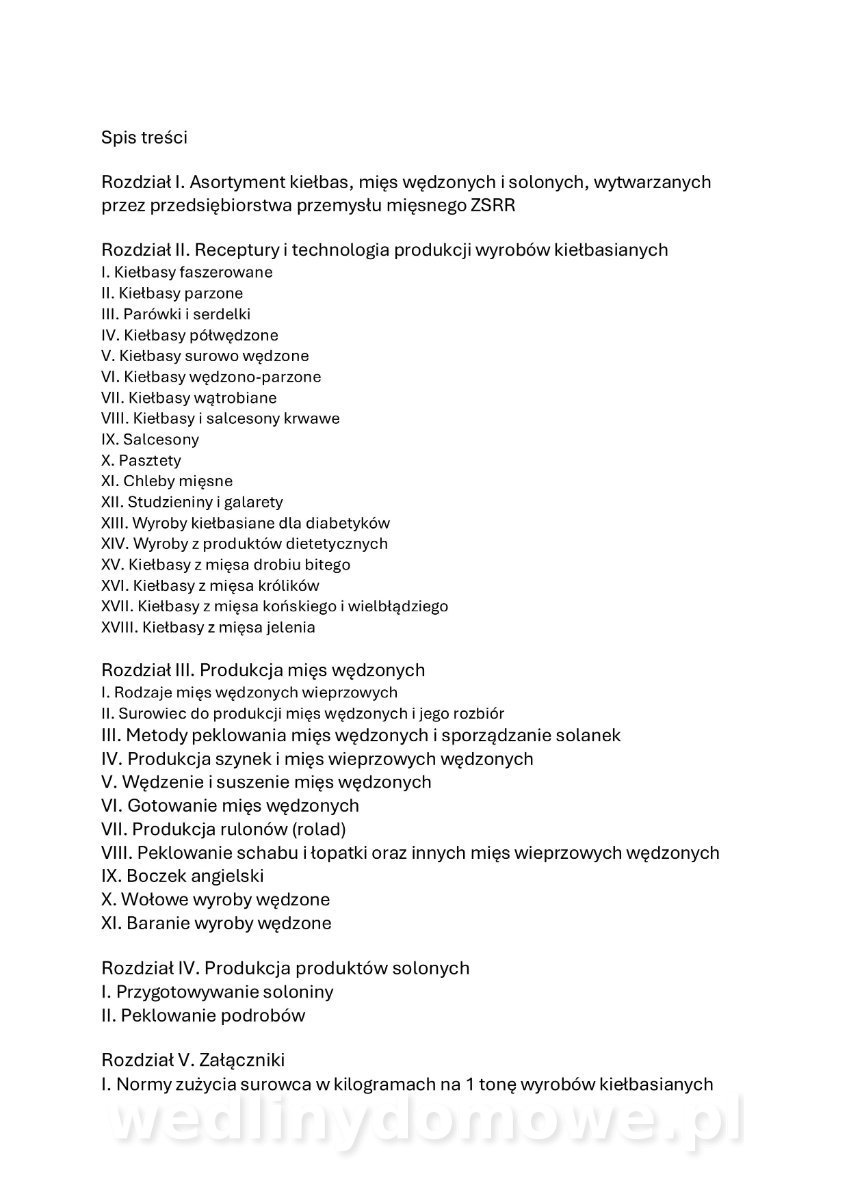 Spis treści

Rozdział I. Asortyment kiełbas, mięs wędzonych i solonych, wytwarzanych przez przedsiębiorstwa przemysłu mięsnego ZSRR

Rozdział II. Receptury i technologia produkcji wyrobów kiełbasianych
I. Kiełbasy faszerowane
II. Kiełbasy parzone
III. Parówki i serdelki
IV. Kiełbasy półwędzone
V. Kiełbasy surowo wędzone
VI. Kiełbasy wędzono-parzone
VII. Kiełbasy wątrobiane
VIII. Kiełbasy i salcesony krwawe
IX. Salcesony
X. Pasztety
XI. Chleby mięsne
XII. Studzieniny i galarety
XIII. Wyroby kiełbasiane dla diabetyków
XIV. Wyroby z produktów dietetycznych
XV. Kiełbasy z mięsa drobiu bitego
XVI. Kiełbasy z mięsa królików
XVII. Kiełbasy z mięsa końskiego i wielbłądziego
XVIII. Kiełbasy z mięsa jelenia

Rozdział III. Produkcja mięs wędzonych
I. Rodzaje mięs wędzonych wieprzowych
II. Surowiec do produkcji mięs wędzonych i jego rozbiór
III. Metody peklowania mięs wędzonych i sporządzanie solanek
IV. Produkcja szynek i mięs wieprzowych wędzonych
V. Wędzenie i suszenie mięs wędzonych
VI. Gotowanie mięs wędzonych
VII. Produkcja rulonów (rolad)
VIII. Peklowanie schabu i łopatki oraz innych mięs wieprzowych wędzonych
IX. Boczek angielski
X. Wołowe wyroby wędzone
XI. Baranie wyroby wędzone

Rozdział IV. Produkcja produktów solonych
I. Przygotowywanie soloniny
II. Peklowanie podrobów

Rozdział V. Załączniki
I. Normy zużycia surowca w kilogramach na 1 tonę wyrobów kiełbasianych

wedlinydomowe.pl